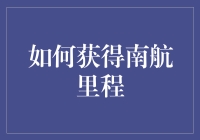 如何获得南航里程